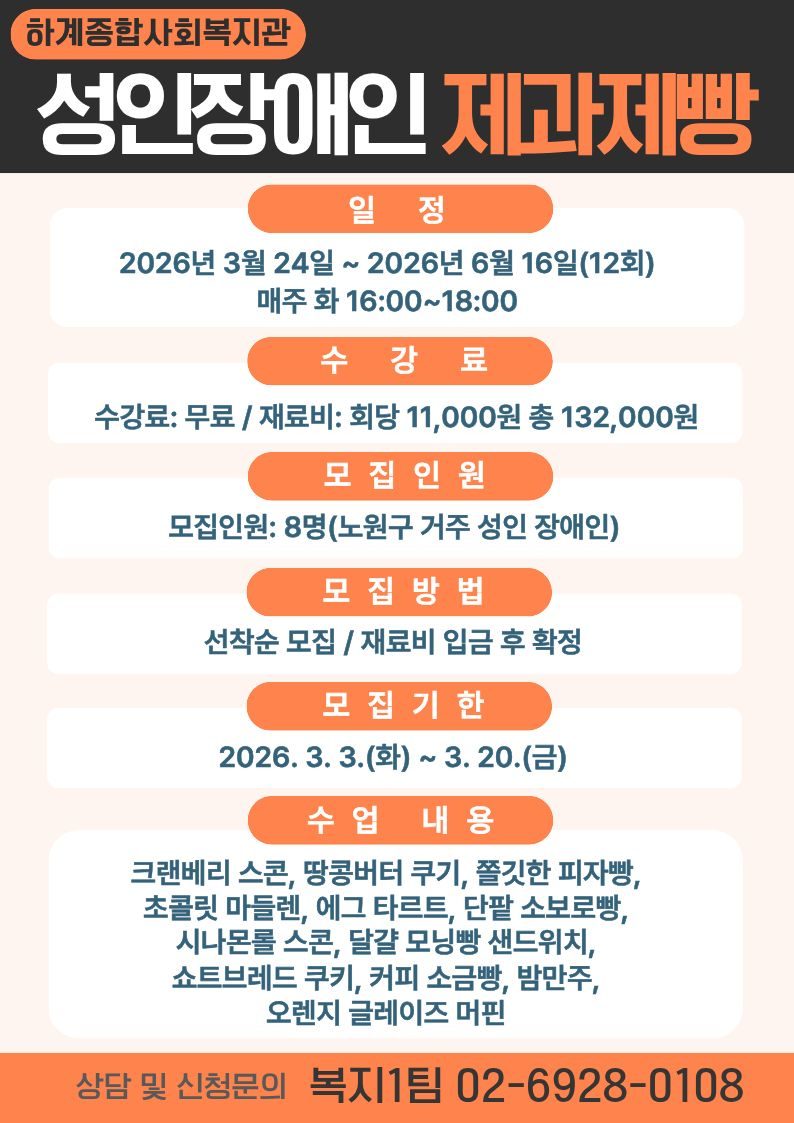 하계종합사회복지관

성인장애인 제과제빵

일 정

2026년 3월 24일 ~ 2026년 6월 16일(12회)
매주 화 16:00~18:00

수 강 료

수강료: 무료 / 재료비: 회당 11,000원 총 132,000원

모 집 인 원

모집인원: 8명(노원구 거주 성인 장애인)

모 집 방 법

선착순 모집 / 재료비 입금 후 확정

모 집 기 한

2026. 3. 3.(화) ~ 3. 20.(금)

수 업 내 용

크랜베리 스콘, 땅콩버터 쿠기, 쫄깃한 피자빵,
초콜릿 마들렌, 에그 타르트, 단팥 소보로빵,
시나몬롤 스콘, 달걀 모닝빵 샌드위치,
쇼트브레드 쿠키, 커피 소금빵, 밤만주,
오렌지 글레이즈 머핀

상담 및 신청문의 복지1팀 02-6928-0108